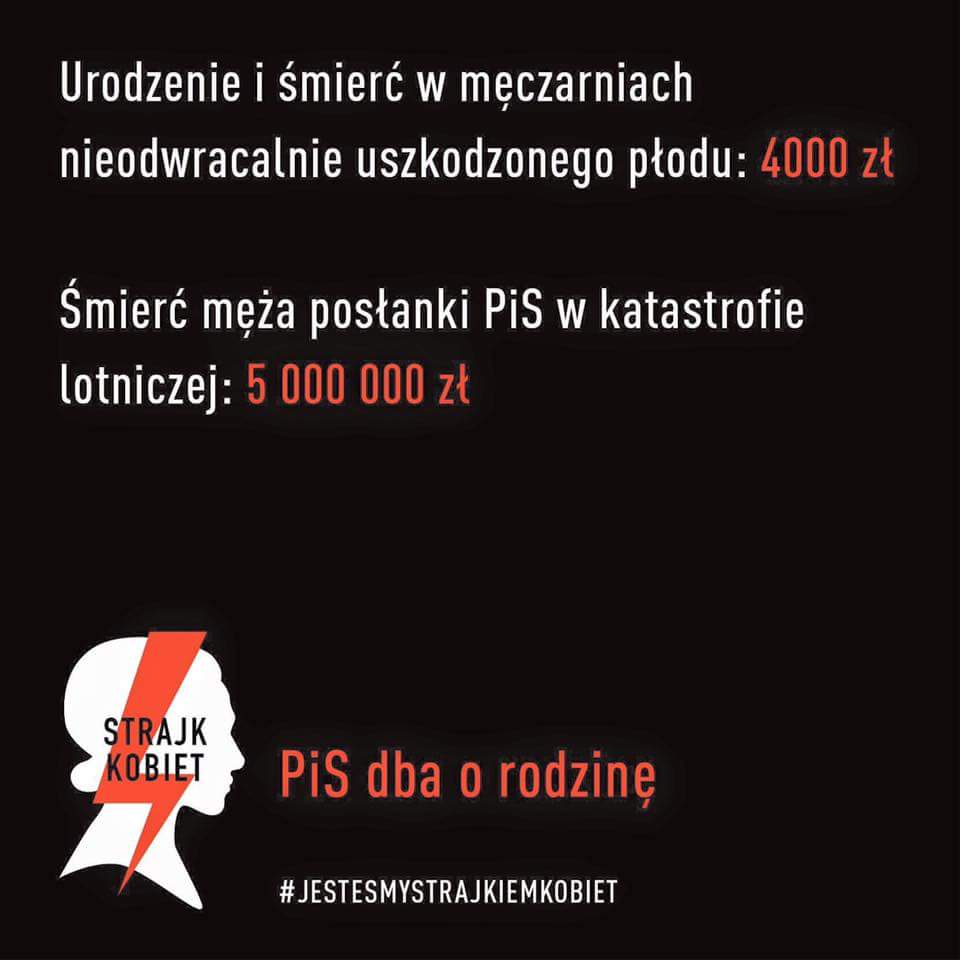 Urodzenie i śmierć w męczarniach nieodwracalnie uszkodzonego płodu: 4000 zł

Śmierć męża posłanki PiS w katastrofie lotniczej: 5 000 000 zł

STRAJK KOBIET

PiS dba o rodzinę

#JESTESMYSTRAJKIEMKOBIET